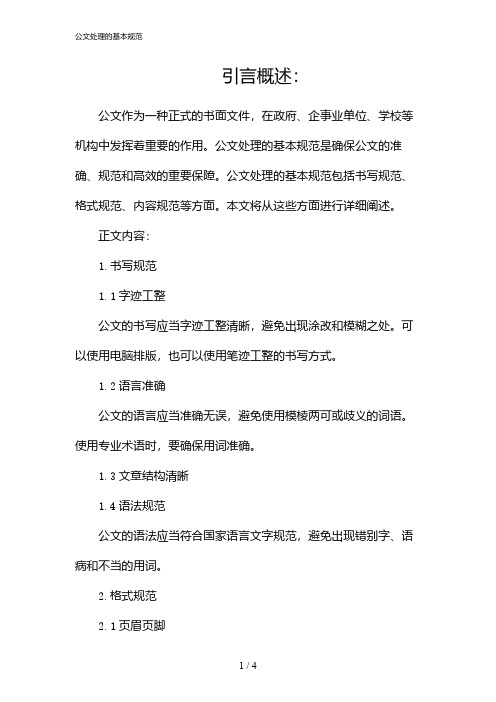 公文处理的基本规范

引言概述：

公文作为一种正式的书面文件，在政府、企事业单位、学校等机构中发挥着重要的作用。公文处理的基本规范是确保公文的准确、规范和高效的重要保障。公文处理的基本规范包括书写规范、格式规范、内容规范等方面。本文将从这些方面进行详细阐述。

正文内容：

1. 书写规范

1. 1 字迹工整

公文的书写应当字迹工整清晰，避免出现涂改和模糊之处。可以使用电脑排版，也可以使用笔迹工整的书写方式。

1. 2 语言准确

公文的语言应当准确无误，避免使用模棱两可或歧义的词语。使用专业术语时，要确保用词准确。

1. 3 文章结构清晰

1. 4 语法规范

公文的语法应当符合国家语言文字规范，避免出现错别字、语病和不当的用词。

2. 格式规范

2. 1 页眉页脚

1 / 4